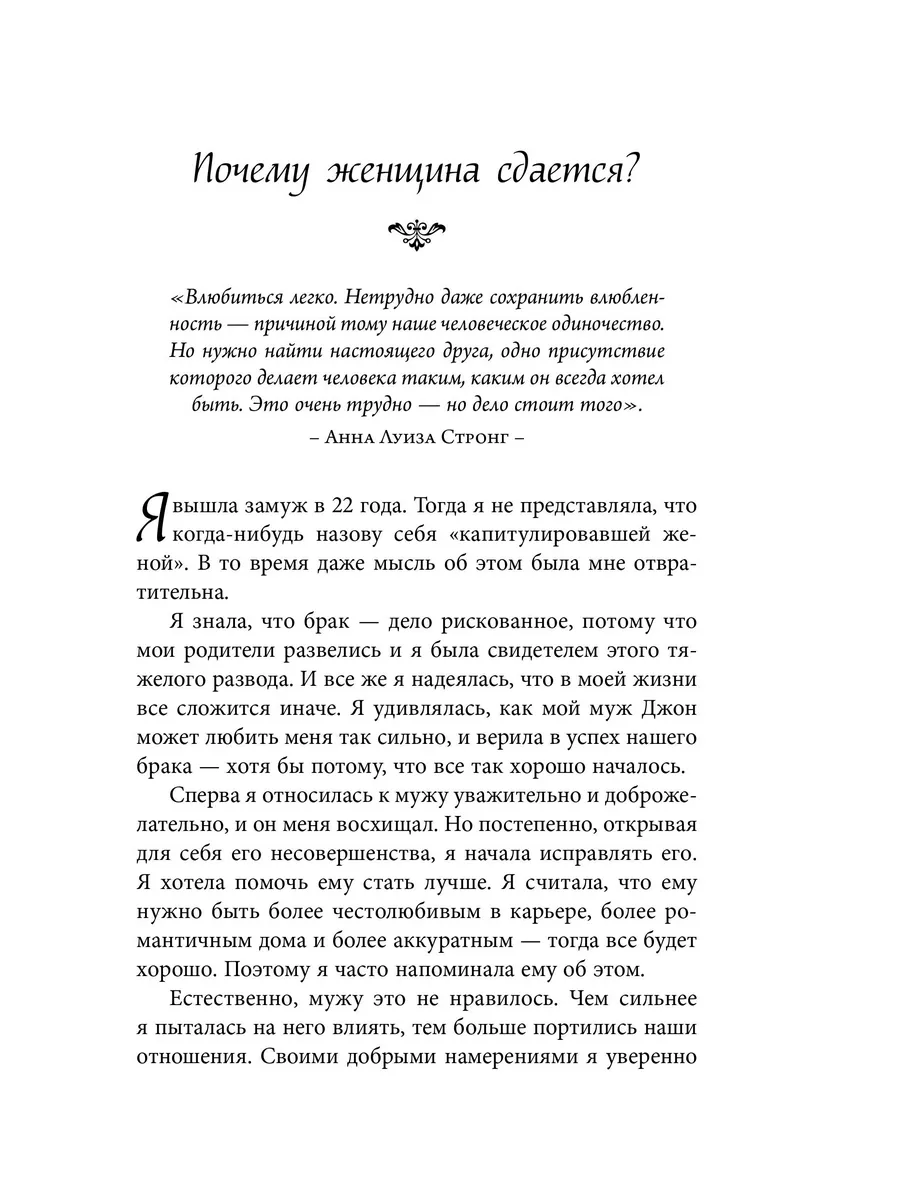 Почему женщина сдается?

«Влюбиться легко. Нетрудно даже сохранить влюбленность — причиной тому наше человеческое одиночество. Но нужно найти настоящего друга, одно присутствие которого делает человека таким, каким он всегда хотел быть. Это очень трудно — но дело стоит того».

– Анна Луиза Стронг –

Я вышла замуж в 22 года. Тогда я не представляла, что когда-нибудь назову себя «капитулировавшей женой». В то время даже мысль об этом была мне отвратительна.

Я знала, что брак — дело рискованное, потому что мои родители развелись и я была свидетелем этого тяжелого развода. И все же я надеялась, что в моей жизни все сложится иначе. Я удивлялась, как мой муж Джон может любить меня так сильно, и верила в успех нашего брака — хотя бы потому, что все так хорошо началось.

Сперва я относилась к мужу уважительно и доброжелательно, и он меня восхищал. Но постепенно, открывая для себя его несовершенства, я начала исправлять его. Я хотела помочь ему стать лучше. Я считала, что ему нужно быть более честолюбивым в карьере, более романтичным дома и более аккуратным — тогда все будет хорошо. Поэтому я часто напоминала ему об этом.

Естественно, мужу это не нравилось. Чем сильнее я пыталась на него влиять, тем больше портились наши отношения. Своими добрыми намерениями я уверенно